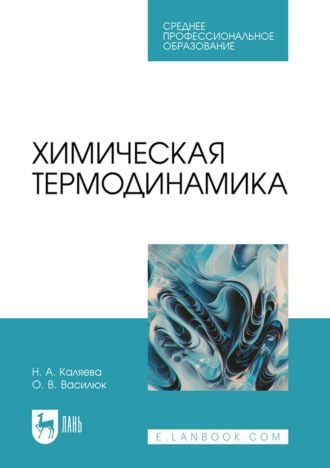 СРЕДНЕЕ ПРОФЕССИОНАЛЬНОЕ ОБРАЗОВАНИЕ

ХИМИЧЕСКАЯ ТЕРМОДИНАМИКА

Н. А. Каляева
О. В. Василюк

ЛАНЬ

E.LANBOOK.COM